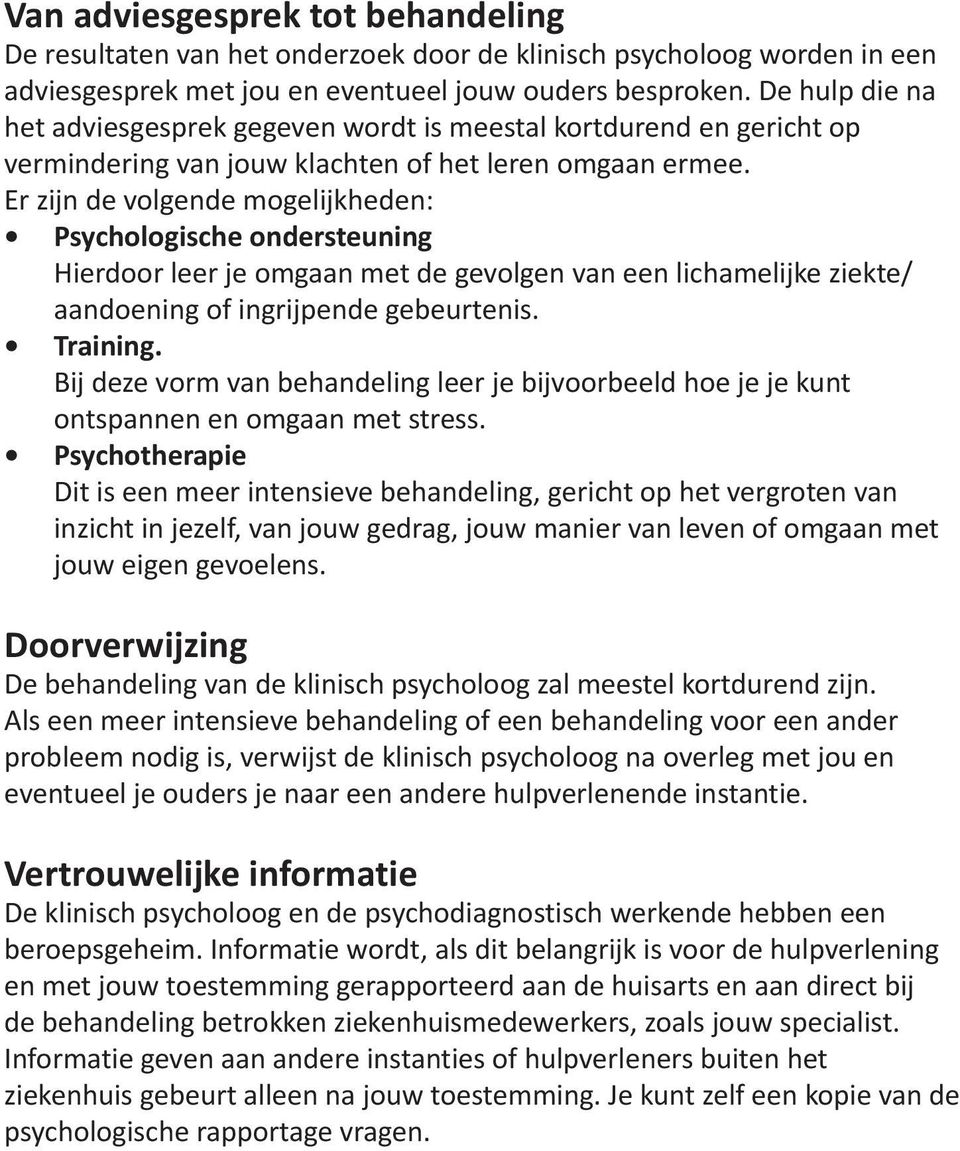 Van adviesgesprek tot behandeling
De resultaten van het onderzoek door de klinisch psycholoog worden in een adviesgesprek met jou en eventueel jouw ouders besproken. De hulp die na het adviesgesprek gegeven wordt is meestal kortdurend en gericht op vermindering van jouw klachten of het leren omgaan ermee.
Er zijn de volgende mogelijkheden:
• Psychologische ondersteuning
Hierdoor leer je omgaan met de gevolgen van een lichamelijke ziekte/ aandoening of ingrijpende gebeurtenis.
• Training.
Bij deze vorm van behandeling leer je bijvoorbeeld hoe je je kunt ontspannen en omgaan met stress.
• Psychotherapie
Dit is een meer intensieve behandeling, gericht op het vergroten van inzicht in jezelf, van jouw gedrag, jouw manier van leven of omgaan met jouw eigen gevoelens.

Doorverwijzing
De behandeling van de klinisch psycholoog zal meestel kortdurend zijn. Als een meer intensieve behandeling of een behandeling voor een ander probleem nodig is, verwijst de klinisch psycholoog na overleg met jou en eventueel je ouders je naar een andere hulpverlenende instantie.

Vertrouwelijke informatie
De klinisch psycholoog en de psychodiagnostisch werkende hebben een beroepsgeheim. Informatie wordt, als dit belangrijk is voor de hulpverlening en met jouw toestemming gerapporteerd aan de huisarts en aan direct bij de behandeling betrokken ziekenhuismedewerkers, zoals jouw specialist. Informatie geven aan andere instanties of hulpverleners buiten het ziekenhuis gebeurt alleen na jouw toestemming. Je kunt zelf een kopie van de psychologische rapportage vragen.